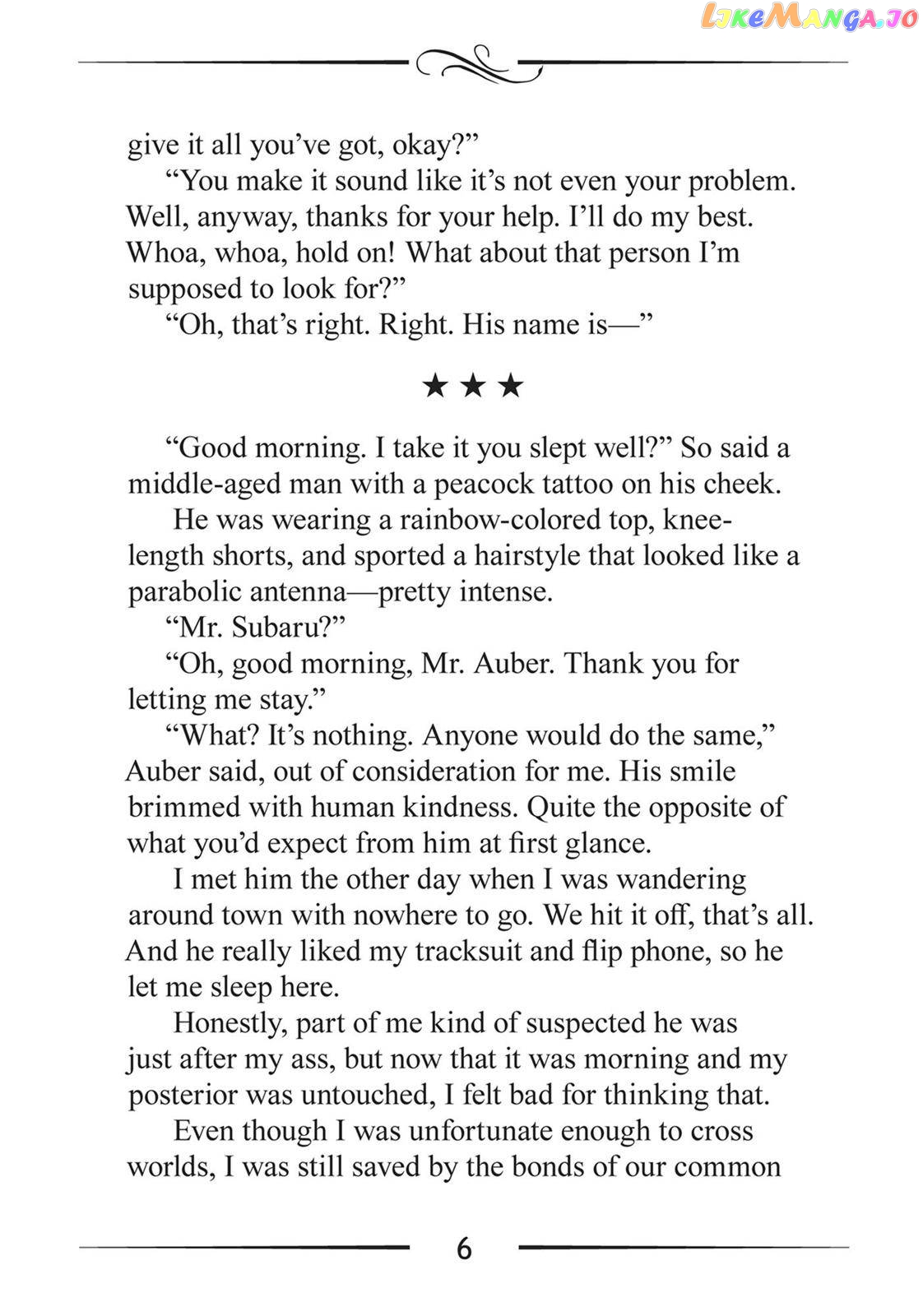 give it all you've got, okay?"

"You make it sound like it's not even your problem. Well, anyway, thanks for your help. I'll do my best. Whoa, whoa, hold on! What about that person I'm supposed to look for?"

"Oh, that's right. Right. His name is—"

★ ★ ★

"Good morning. I take it you slept well?" So said a middle-aged man with a peacock tattoo on his cheek.

He was wearing a rainbow-colored top, knee-length shorts, and sported a hairstyle that looked like a parabolic antenna—pretty intense.

"Mr. Subaru?"

"Oh, good morning, Mr. Auber. Thank you for letting me stay."

"What? It's nothing. Anyone would do the same," Auber said, out of consideration for me. His smile brimmed with human kindness. Quite the opposite of what you'd expect from him at first glance.

I met him the other day when I was wandering around town with nowhere to go. We hit it off, that's all. And he really liked my tracksuit and flip phone, so he let me sleep here.

Honestly, part of me kind of suspected he was just after my ass, but now that it was morning and my posterior was untouched, I felt bad for thinking that.

Even though I was unfortunate enough to cross worlds, I was still saved by the bonds of our common

6

LikeManga.io